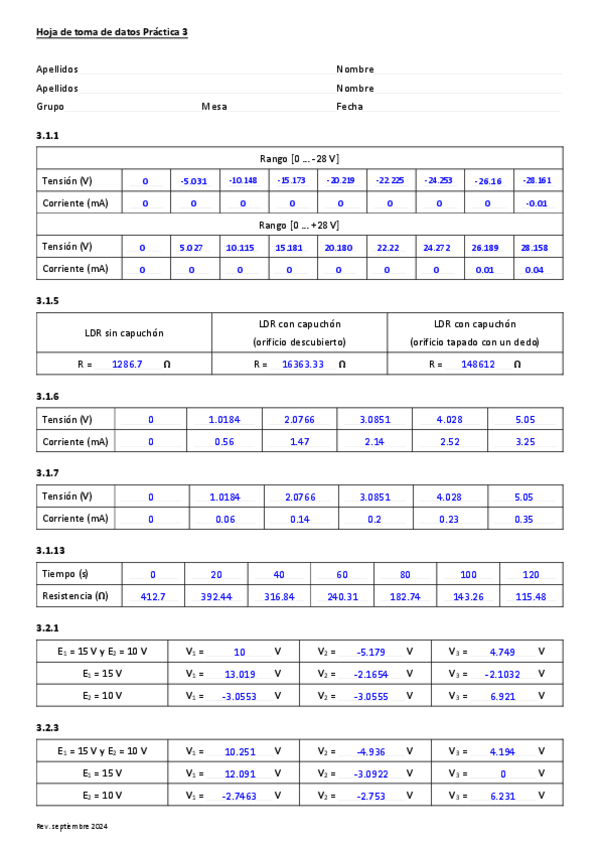 Hoja de toma de datos Práctica 3

Apellidos Nombre
Apellidos Nombre
Grupo Mesa Fecha

3.1.1

| Rango [0 … -28 V] | | | | | | | | | |
|---|---|---|---|---|---|---|---|---|---|
| Tensión (V) | 0 | -5.031 | -10.148 | -15.173 | -20.219 | -22.225 | -24.253 | -26.16 | -28.161 |
| Corriente (mA) | 0 | 0 | 0 | 0 | 0 | 0 | 0 | 0 | -0.01 |
| Rango [0 … +28 V] | | | | | | | | | |
| Tensión (V) | 0 | 5.027 | 10.115 | 15.181 | 20.180 | 22.22 | 24.272 | 26.189 | 28.158 |
| Corriente (mA) | 0 | 0 | 0 | 0 | 0 | 0 | 0 | 0.01 | 0.04 |

3.1.5

| LDR sin capuchón | LDR con capuchón (orificio descubierto) | LDR con capuchón (orificio tapado con un dedo) |
|---|---|---|
| R = 1286.7 Ω | R = 16363.33 Ω | R = 148612 Ω |

3.1.6

| Tensión (V) | 0 | 1.0184 | 2.0766 | 3.0851 | 4.028 | 5.05 |
|---|---|---|---|---|---|---|
| Corriente (mA) | 0 | 0.56 | 1.47 | 2.14 | 2.52 | 3.25 |

3.1.7

| Tensión (V) | 0 | 1.0184 | 2.0766 | 3.0851 | 4.028 | 5.05 |
|---|---|---|---|---|---|---|
| Corriente (mA) | 0 | 0.06 | 0.14 | 0.2 | 0.23 | 0.35 |

3.1.13

| Tiempo (s) | 0 | 20 | 40 | 60 | 80 | 100 | 120 |
|---|---|---|---|---|---|---|---|
| Resistencia (Ω) | 412.7 | 392.44 | 316.84 | 240.31 | 182.74 | 143.26 | 115.48 |

3.2.1

| $E_1$ = 15 V y $E_2$ = 10 V | $V_1$ = 10 V | $V_2$ = -5.179 V | $V_3$ = 4.749 V |
|---|---|---|---|
| $E_1$ = 15 V | $V_1$ = 13.019 V | $V_2$ = -2.1654 V | $V_3$ = -2.1032 V |
| $E_2$ = 10 V | $V_1$ = -3.0553 V | $V_2$ = -3.0555 V | $V_3$ = 6.921 V |

3.2.3

| $E_1$ = 15 V y $E_2$ = 10 V | $V_1$ = 10.251 V | $V_2$ = -4.936 V | $V_3$ = 4.194 V |
|---|---|---|---|
| $E_1$ = 15 V | $V_1$ = 12.091 V | $V_2$ = -3.0922 V | $V_3$ = 0 V |
| $E_2$ = 10 V | $V_1$ = -2.7463 V | $V_2$ = -2.753 V | $V_3$ = 6.231 V |

Rev. septiembre 2024